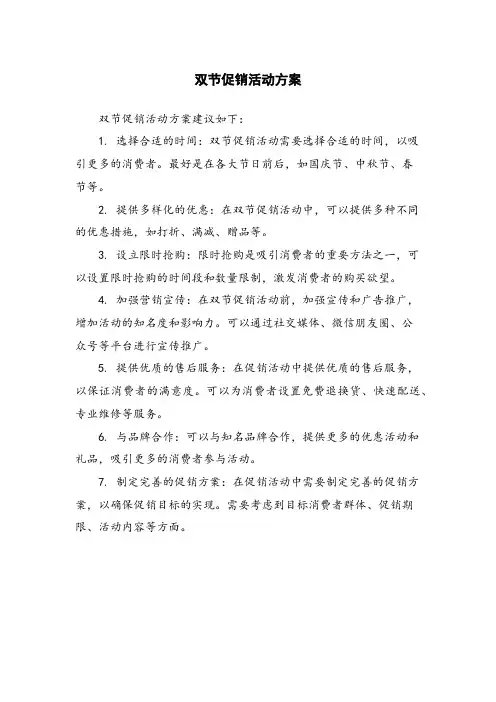 双节促销活动方案

双节促销活动方案建议如下：

1. 选择合适的时间：双节促销活动需要选择合适的时间，以吸引更多的消费者。最好是在各大节日前后，如国庆节、中秋节、春节等。

2. 提供多样化的优惠：在双节促销活动中，可以提供多种不同的优惠措施，如打折、满减、赠品等。

3. 设立限时抢购：限时抢购是吸引消费者的重要方法之一，可以设置限时抢购的时间段和数量限制，激发消费者的购买欲望。

4. 加强营销宣传：在双节促销活动前，加强宣传和广告推广，增加活动的知名度和影响力。可以通过社交媒体、微信朋友圈、公众号等平台进行宣传推广。

5. 提供优质的售后服务：在促销活动中提供优质的售后服务，以保证消费者的满意度。可以为消费者设置免费退换货、快速配送、专业维修等服务。

6. 与品牌合作：可以与知名品牌合作，提供更多的优惠活动和礼品，吸引更多的消费者参与活动。

7. 制定完善的促销方案：在促销活动中需要制定完善的促销方案，以确保促销目标的实现。需要考虑到目标消费者群体、促销期限、活动内容等方面。